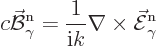 $c\vec{\mathcal{B}}^{\mathrm{n}}_{\gamma} = \frac{1}{\mathrm{i}k}\nabla \times \vec{\mathcal{E}}^{\mathrm{n}}_{\gamma}$